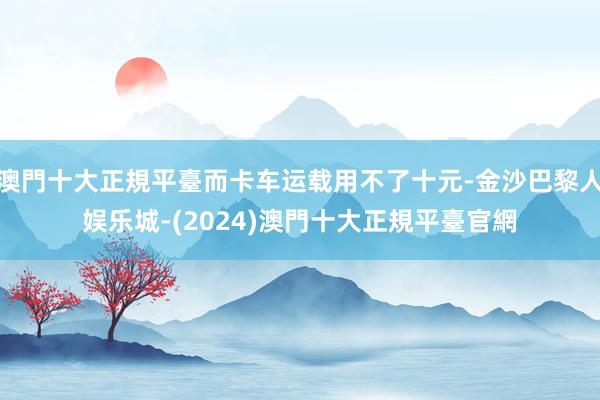 澳門十大正規平臺而卡车运载用不了十元-金沙巴黎人娱乐城-(2024)澳門十大正規平臺官網